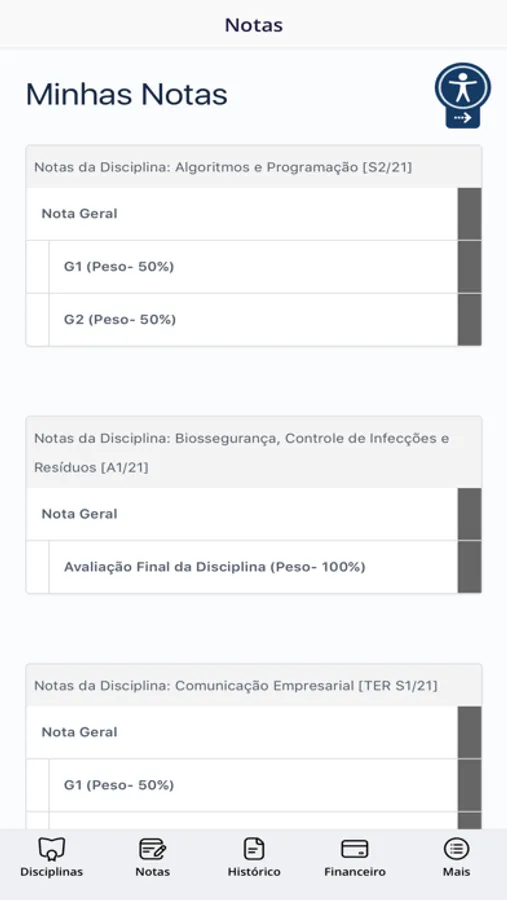 Notas

Minhas Notas

Notas da Disciplina: Algoritmos e Programação [S2/21]

Nota Geral

G1 (Peso- 50%)

G2 (Peso- 50%)

Notas da Disciplina: Biossegurança, Controle de Infecções e Resíduos [A1/21]

Nota Geral

Avaliação Final da Disciplina (Peso- 100%)

Notas da Disciplina: Comunicação Empresarial [TER S1/21]

Nota Geral

G1 (Peso- 50%)

Disciplinas Notas Histórico Financeiro Mais